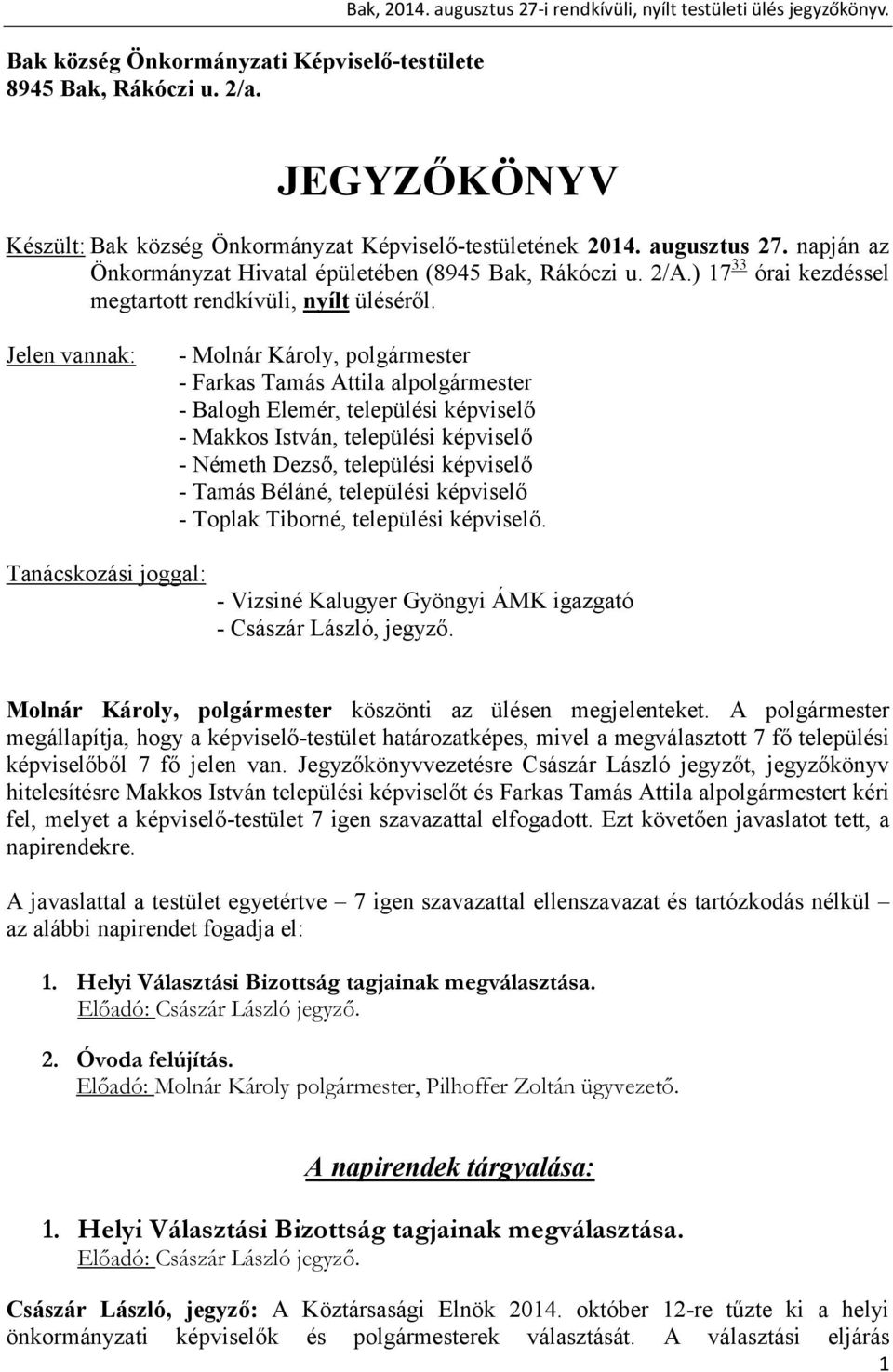 Bak, 2014. augusztus 27-i rendkívüli, nyílt testületi ülés jegyzőkönyv.

Bak község Önkormányzati Képviselő-testülete
8945 Bak, Rákóczi u. 2/a.

JEGYZŐKÖNYV

Készült: Bak község Önkormányzat Képviselő-testületének 2014. augusztus 27. napján az Önkormányzat Hivatal épületében (8945 Bak, Rákóczi u. 2/A.) $17^{33}$ órai kezdéssel megtartott rendkívüli, nyílt üléséről.

Jelen vannak: - Molnár Károly, polgármester
- Farkas Tamás Attila alpolgármester
- Balogh Elemér, települési képviselő
- Makkos István, települési képviselő
- Németh Dezső, települési képviselő
- Tamás Béláné, települési képviselő
- Toplak Tiborné, települési képviselő.

Tanácskozási joggal:
- Vizsiné Kalugyer Gyöngyi ÁMK igazgató
- Császár László, jegyző.

Molnár Károly, polgármester köszönti az ülésen megjelenteket. A polgármester megállapítja, hogy a képviselő-testület határozatképes, mivel a megválasztott 7 fő települési képviselőből 7 fő jelen van. Jegyzőkönyvvezetésre Császár László jegyzőt, jegyzőkönyv hitelesítésre Makkos István települési képviselőt és Farkas Tamás Attila alpolgármestert kéri fel, melyet a képviselő-testület 7 igen szavazattal elfogadott. Ezt követően javaslatot tett, a napirendekre.

A javaslattal a testület egyetértve – 7 igen szavazattal ellenszavazat és tartózkodás nélkül – az alábbi napirendet fogadja el:

1. Helyi Választási Bizottság tagjainak megválasztása.
Előadó: Császár László jegyző.

2. Óvoda felújítás.
Előadó: Molnár Károly polgármester, Pilhoffer Zoltán ügyvezető.

A napirendek tárgyalása:

1. Helyi Választási Bizottság tagjainak megválasztása.
Előadó: Császár László jegyző.

Császár László, jegyző: A Köztársasági Elnök 2014. október 12-re tűzte ki a helyi önkormányzati képviselők és polgármesterek választását. A választási eljárás

1